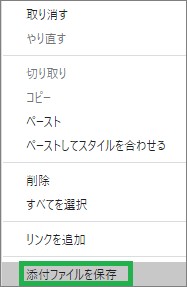 取り消す
やり直す

切り取り
コピー
ペースト
ペーストしてスタイルを合わせる

削除
すべてを選択

リンクを追加

添付ファイルを保存